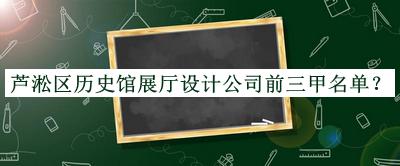 芦淞区历史馆展厅设计公司前三甲名单？